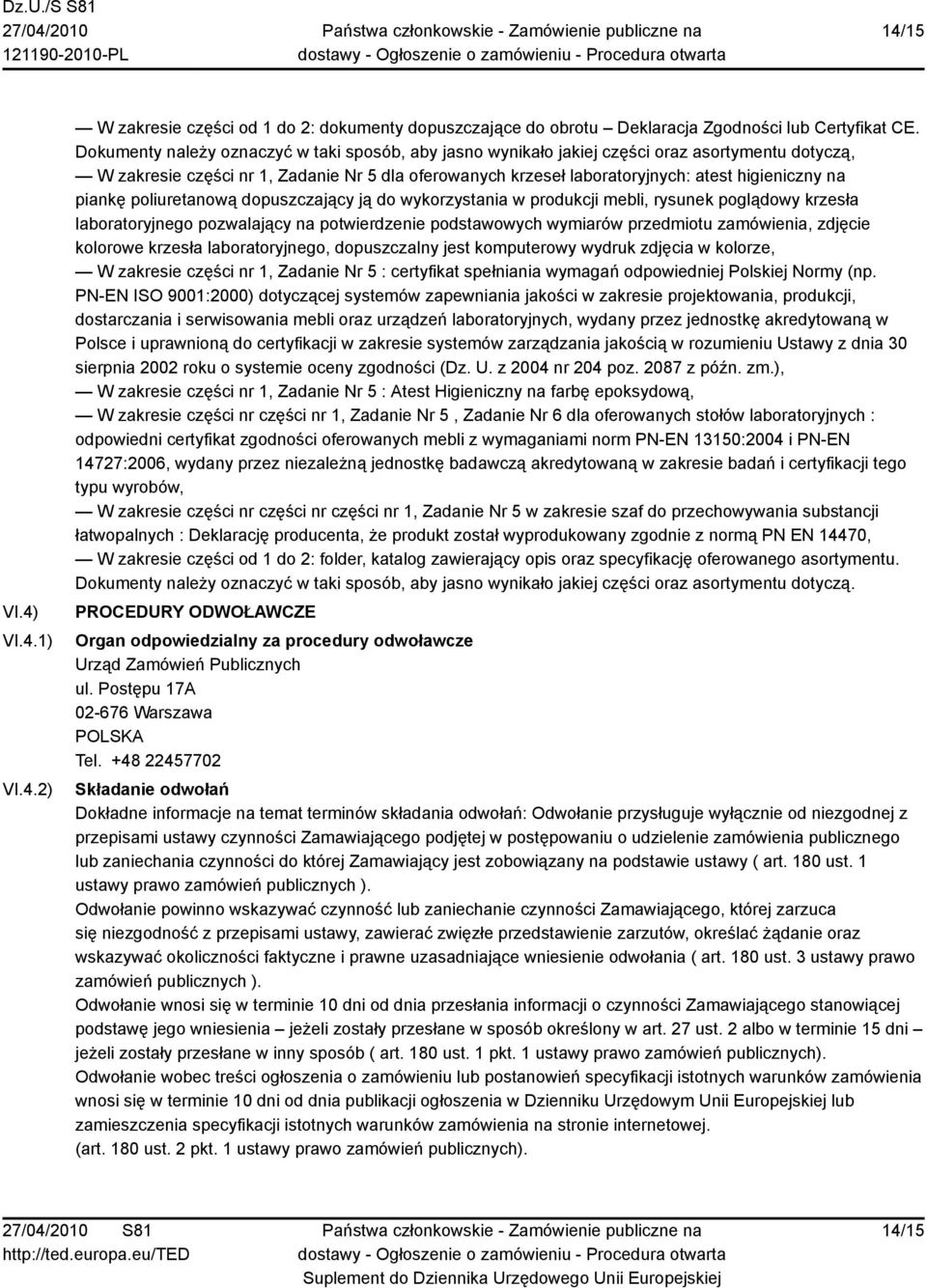 Dz.U./S S81
27/04/2010
121190-2010-PL

Państwa członkowskie - Zamówienie publiczne na dostawy - Ogłoszenie o zamówieniu - Procedura otwarta

14/15

— W zakresie części od 1 do 2: dokumenty dopuszczające do obrotu – Deklaracja Zgodności lub Certyfikat CE. Dokumenty należy oznaczyć w taki sposób, aby jasno wynikało jakiej części oraz asortymentu dotyczą,
— W zakresie części nr 1, Zadanie Nr 5 dla oferowanych krzeseł laboratoryjnych: atest higieniczny na piankę poliuretanową dopuszczający ją do wykorzystania w produkcji mebli, rysunek poglądowy krzesła laboratoryjnego pozwalający na potwierdzenie podstawowych wymiarów przedmiotu zamówienia, zdjęcie kolorowe krzesła laboratoryjnego, dopuszczalny jest komputerowy wydruk zdjęcia w kolorze,
— W zakresie części nr 1, Zadanie Nr 5 : certyfikat spełniania wymagań odpowiedniej Polskiej Normy (np. PN-EN ISO 9001:2000) dotyczącej systemów zapewniania jakości w zakresie projektowania, produkcji, dostarczania i serwisowania mebli oraz urządzeń laboratoryjnych, wydany przez jednostkę akredytowaną w Polsce i uprawnioną do certyfikacji w zakresie systemów zarządzania jakością w rozumieniu Ustawy z dnia 30 sierpnia 2002 roku o systemie oceny zgodności (Dz. U. z 2004 nr 204 poz. 2087 z późn. zm.),
— W zakresie części nr 1, Zadanie Nr 5 : Atest Higieniczny na farbę epoksydową,
— W zakresie części nr części nr 1, Zadanie Nr 5 , Zadanie Nr 6 dla oferowanych stołów laboratoryjnych : odpowiedni certyfikat zgodności oferowanych mebli z wymaganiami norm PN-EN 13150:2004 i PN-EN 14727:2006, wydany przez niezależną jednostkę badawczą akredytowaną w zakresie badań i certyfikacji tego typu wyrobów,
— W zakresie części nr części nr części nr 1, Zadanie Nr 5 w zakresie szaf do przechowywania substancji łatwopalnych : Deklarację producenta, że produkt został wyprodukowany zgodnie z normą PN EN 14470,
— W zakresie części od 1 do 2: folder, katalog zawierający opis oraz specyfikację oferowanego asortymentu. Dokumenty należy oznaczyć w taki sposób, aby jasno wynikało jakiej części oraz asortymentu dotyczą.

VI.4) PROCEDURY ODWOŁAWCZE

VI.4.1) Organ odpowiedzialny za procedury odwoławcze
Urząd Zamówień Publicznych
ul. Postępu 17A
02-676 Warszawa
POLSKA
Tel. +48 22457702

VI.4.2) Składanie odwołań
Dokładne informacje na temat terminów składania odwołań: Odwołanie przysługuje wyłącznie od niezgodnej z przepisami ustawy czynności Zamawiającego podjętej w postępowaniu o udzielenie zamówienia publicznego lub zaniechania czynności do której Zamawiający jest zobowiązany na podstawie ustawy ( art. 180 ust. 1 ustawy prawo zamówień publicznych ).
Odwołanie powinno wskazywać czynność lub zaniechanie czynności Zamawiającego, której zarzuca się niezgodność z przepisami ustawy, zawierać zwięzłe przedstawienie zarzutów, określać żądanie oraz wskazywać okoliczności faktyczne i prawne uzasadniające wniesienie odwołania ( art. 180 ust. 3 ustawy prawo zamówień publicznych ).
Odwołanie wnosi się w terminie 10 dni od dnia przesłania informacji o czynności Zamawiającego stanowiącej podstawę jego wniesienia – jeżeli zostały przesłane w sposób określony w art. 27 ust. 2 albo w terminie 15 dni – jeżeli zostały przesłane w inny sposób ( art. 180 ust. 1 pkt. 1 ustawy prawo zamówień publicznych).
Odwołanie wobec treści ogłoszenia o zamówieniu lub postanowień specyfikacji istotnych warunków zamówienia wnosi się w terminie 10 dni od dnia publikacji ogłoszenia w Dzienniku Urzędowym Unii Europejskiej lub zamieszczenia specyfikacji istotnych warunków zamówienia na stronie internetowej.
(art. 180 ust. 2 pkt. 1 ustawy prawo zamówień publicznych).

27/04/2010 S81
http://ted.europa.eu/TED

Państwa członkowskie - Zamówienie publiczne na dostawy - Ogłoszenie o zamówieniu - Procedura otwarta
Suplement do Dziennika Urzędowego Unii Europejskiej

14/15